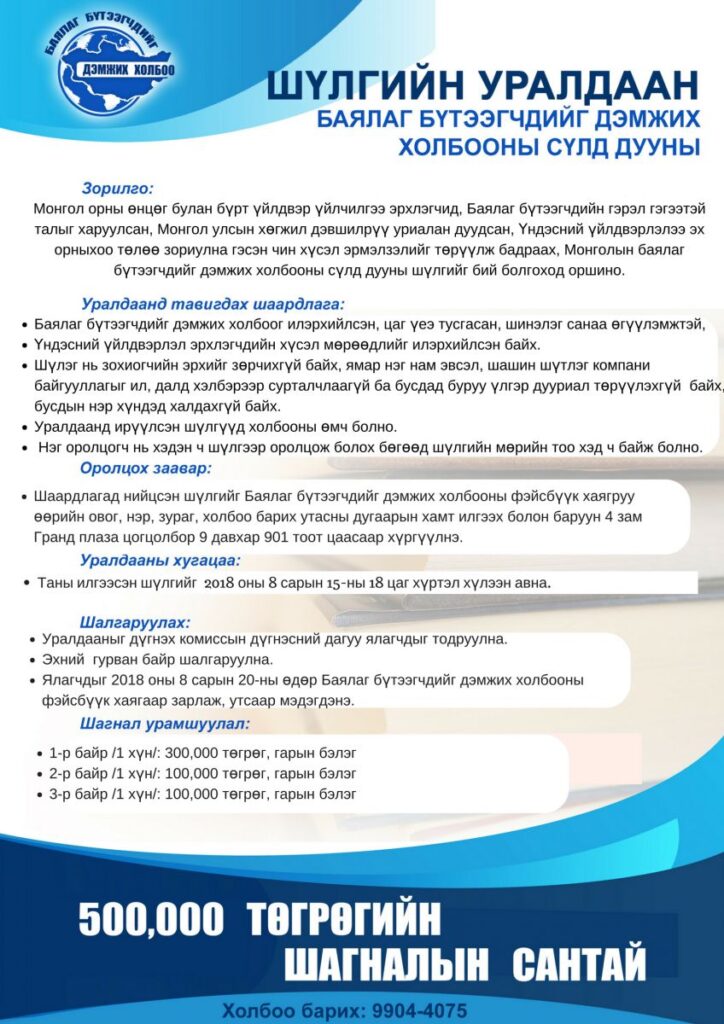 БАЯЛАГ БҮТЭЭГЧДИЙГ ДЭМЖИХ ХОЛБОО

ШҮЛГИЙН УРАЛДААН
БАЯЛАГ БҮТЭЭГЧДИЙГ ДЭМЖИХ ХОЛБООНЫ СҮЛД ДУУНЫ

Зорилго:
Монгол орны өнцөг булан бүрт үйлдвэр үйлчилгээ эрхлэгчид, Баялаг бүтээгчдийн гэрэл гэгээтэй талыг харуулсан, Монгол улсын хөгжил дэвшилрүү уриалан дуудсан, Үндэсний үйлдвэрлэлээ эх орныхоо төлөө зориулна гэсэн чин хүсэл эрмэлзэлийг төрүүлж бадраах, Монголын баялаг бүтээгчдийг дэмжих холбооны сүлд дууны шүлгийг бий болгоход оршино.

Уралдаанд тавигдах шаардлага:
• Баялаг бүтээгчдийг дэмжих холбоог илэрхийлсэн, цаг үеэ тусгасан, шинэлэг санаа өгүүлэмжтэй,
• Үндэсний үйлдвэрлэл эрхлэгчдийн хүсэл мөрөөдлийг илэрхийлсэн байх.
• Шүлэг нь зохиогчийн эрхийг зөрчихгүй байх, ямар нэг нам эвсэл, шашин шүтлэг компани байгууллагыг ил, далд хэлбэрээр сурталчлаагүй ба бусдад буруу үлгэр дууриал төрүүлэхгүй байх, бусдын нэр хүндэд халдахгүй байх.
• Уралдаанд ирүүлсэн шүлгүүд холбооны өмч болно.
• Нэг оролцогч нь хэдэн ч шүлгээр оролцож болох бөгөөд шүлгийн мөрийн тоо хэд ч байж болно.

Оролцох заавар:
• Шаардлагад нийцсэн шүлгийг Баялаг бүтээгчдийг дэмжих холбооны фэйсбүүк хаягруу өөрийн овог, нэр, зураг, холбоо барих утасны дугаарын хамт илгээх болон баруун 4 зам Гранд плаза цогцолбор 9 давхар 901 тоот цаасаар хүргүүлнэ.

Уралдааны хугацаа:
• Таны илгээсэн шүлгийг 2018 оны 8 сарын 15-ны 18 цаг хүртэл хүлээн авна.

Шалгаруулах:
• Уралдааныг дүгнэх комиссын дүгнэсний дагуу ялагчдыг тодруулна.
• Эхний гурван байр шалгаруулна.
• Ялагчдыг 2018 оны 8 сарын 20-ны өдөр Баялаг бүтээгчдийг дэмжих холбооны фэйсбүүк хаягаар зарлаж, утсаар мэдэгдэнэ.

Шагнал урамшуулал:
• 1-р байр /1 хүн/: 300,000 төгрөг, гарын бэлэг
• 2-р байр /1 хүн/: 100,000 төгрөг, гарын бэлэг
• 3-р байр /1 хүн/: 100,000 төгрөг, гарын бэлэг

500,000 ТӨГРӨГИЙН ШАГНАЛЫН САНТАЙ

Холбоо барих: 9904-4075